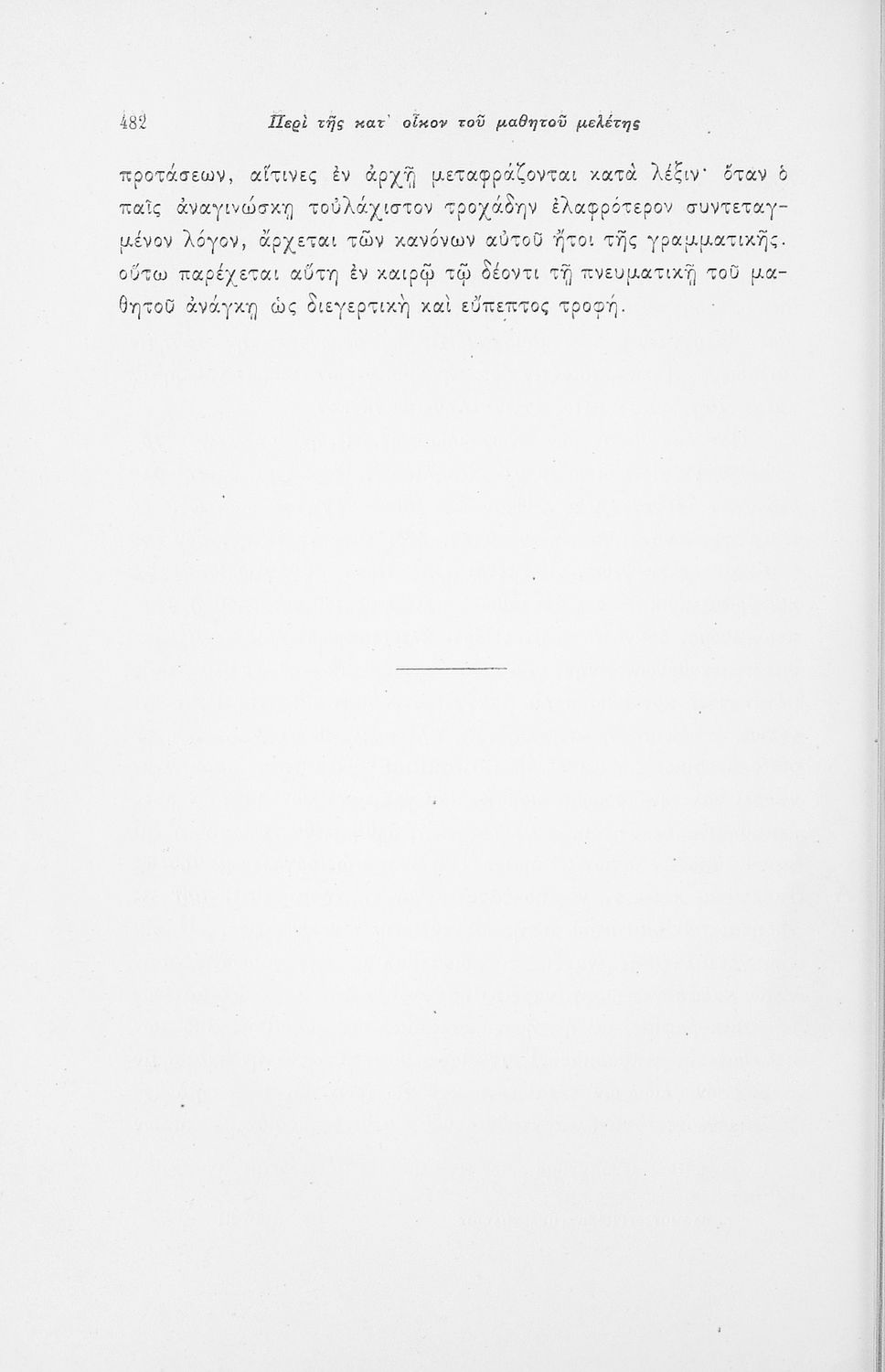 482 Περὶ τῆς κατ' οἶκον τοῦ μαθητοῦ μελέτης

προτάσεων, αἵτινες ἐν ἀρχῇ μεταφράζονται κατὰ λέξιν· ὅταν ὁ παῖς ἀναγινώσκῃ τοὐλάχιστον τροχάδην ἐλαφρότερον συντεταγμένον λόγον, ἄρχεται τῶν κανόνων αὐτοῦ ἤτοι τῆς γραμματικῆς. οὕτω παρέχεται αὕτη ἐν καιρῷ τῷ δέοντι τῇ πνευματικῇ τοῦ μαθητοῦ ἀνάγκῃ ὡς διεγερτικὴ καὶ εὔπεπτος τροφή.